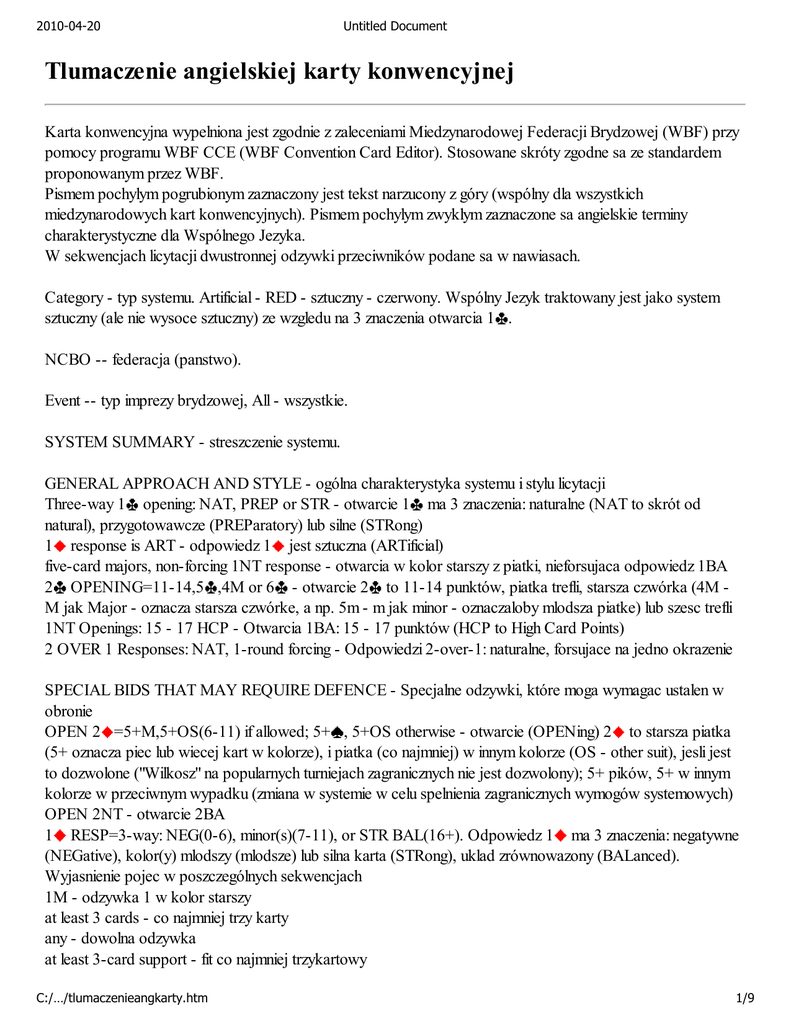 2010-04-20 Untitled Document

Tlumaczenie angielskiej karty konwencyjnej

Karta konwencyjna wypelniona jest zgodnie z zaleceniami Miedzynarodowej Federacji Brydzowej (WBF) przy pomocy programu WBF CCE (WBF Convention Card Editor). Stosowane skróty zgodne sa ze standardem proponowanym przez WBF.
Pismem pochylym pogrubionym zaznaczony jest tekst narzucony z góry (wspólny dla wszystkich miedzynarodowych kart konwencyjnych). Pismem pochylym zwyklym zaznaczone sa angielskie terminy charakterystyczne dla Wspólnego Jezyka.
W sekwencjach licytacji dwustronnej odzywki przeciwników podane sa w nawiasach.

Category - typ systemu. Artificial - RED - sztuczny - czerwony. Wspólny Jezyk traktowany jest jako system sztuczny (ale nie wysoce sztuczny) ze wzgledu na 3 znaczenia otwarcia 1♣.

NCBO -- federacja (panstwo).

Event -- typ imprezy brydzowej, All - wszystkie.

SYSTEM SUMMARY - streszczenie systemu.

GENERAL APPROACH AND STYLE - ogólna charakterystyka systemu i stylu licytacji
Three-way 1♣ opening: NAT, PREP or STR - otwarcie 1♣ ma 3 znaczenia: naturalne (NAT to skrót od natural), przygotowawcze (PREParatory) lub silne (STRong)
1♦ response is ART - odpowiedz 1♦ jest sztuczna (ARTificial)
five-card majors, non-forcing 1NT response - otwarcia w kolor starszy z piatki, nieforsujaca odpowiedz 1BA
2♣ OPENING=11-14,5♣,4M or 6♣ - otwarcie 2♣ to 11-14 punktów, piatka trefli, starsza czwórka (4M - M jak Major - oznacza starsza czwórke, a np. 5m - m jak minor - oznaczaloby mlodsza piatke) lub szesc trefli
1NT Openings: 15 - 17 HCP - Otwarcia 1BA: 15 - 17 punktów (HCP to High Card Points)
2 OVER 1 Responses: NAT, 1-round forcing - Odpowiedzi 2-over-1: naturalne, forsujace na jedno okrazenie

SPECIAL BIDS THAT MAY REQUIRE DEFENCE - Specjalne odzywki, które moga wymagac ustalen w obronie
OPEN 2♦=5+M,5+OS(6-11) if allowed; 5+♠, 5+OS otherwise - otwarcie (OPENing) 2♦ to starsza piatka (5+ oznacza piec lub wiecej kart w kolorze), i piatka (co najmniej) w innym kolorze (OS - other suit), jesli jest to dozwolone ("Wilkosz" na popularnych turniejach zagranicznych nie jest dozwolony); 5+ pików, 5+ w innym kolorze w przeciwnym wypadku (zmiana w systemie w celu spelnienia zagranicznych wymogów systemowych)
OPEN 2NT - otwarcie 2BA
1♦ RESP=3-way: NEG(0-6), minor(s)(7-11), or STR BAL(16+). Odpowiedz 1♦ ma 3 znaczenia: negatywne (NEGative), kolor(y) mlodszy (mlodsze) lub silna karta (STRong), uklad zrównowazony (BALanced).
Wyjasnienie pojec w poszczególnych sekwencjach
1M - odzywka 1 w kolor starszy
at least 3 cards - co najmniej trzy karty
any - dowolna odzywka
at least 3-card support - fit co najmniej trzykartowy

C:/…/tlumaczenieangkarty.htm 1/9